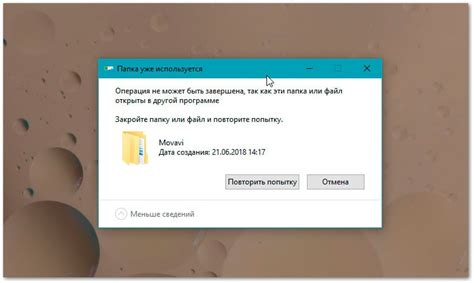 Папка уже используется

Операция не может быть завершена, так как эти папка или файл открыты в другой программе

Закройте папку или файл и повторите попытку.

Movavi
Дата создания: 21.06.2018 14:17

Повторить попытку
Отмена

Меньше сведений